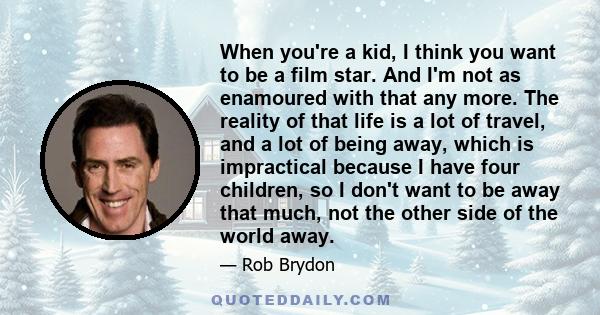 When you're a kid, I think you want to be a film star. And I'm not as enamoured with that any more. The reality of that life is a lot of travel, and a lot of being away, which is impractical because I have four children, so I don't want to be away that much, not the other side of the world away.

— Rob Brydon

QUOTEDDAILY.COM